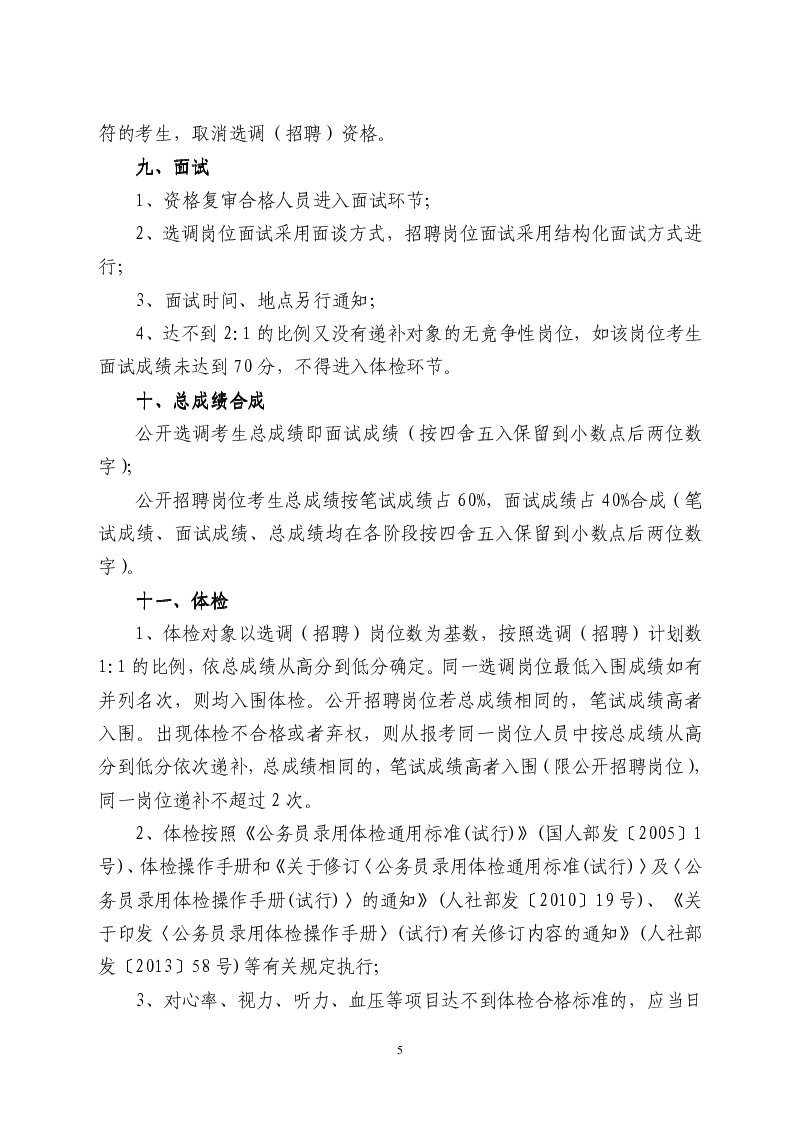 符的考生，取消选调（招聘）资格。

九、面试

1、资格复审合格人员进入面试环节;

2、选调岗位面试采用面谈方式，招聘岗位面试采用结构化面试方式进行;

3、面试时间、地点另行通知;

4、达不到 2:1 的比例又没有递补对象的无竞争性岗位，如该岗位考生面试成绩未达到 70 分，不得进入体检环节。

十、总成绩合成

公开选调考生总成绩即面试成绩（按四舍五入保留到小数点后两位数字）;

公开招聘岗位考生总成绩按笔试成绩占 60%，面试成绩占 40%合成（笔试成绩、面试成绩、总成绩均在各阶段按四舍五入保留到小数点后两位数字）。

十一、体检

1、体检对象以选调（招聘）岗位数为基数，按照选调（招聘）计划数 1:1 的比例，依总成绩从高分到低分确定。同一选调岗位最低入围成绩如有并列名次，则均入围体检。公开招聘岗位若总成绩相同的，笔试成绩高者入围。出现体检不合格或者弃权，则从报考同一岗位人员中按总成绩从高分到低分依次递补，总成绩相同的，笔试成绩高者入围（限公开招聘岗位），同一岗位递补不超过 2 次。

2、体检按照《公务员录用体检通用标准(试行)》(国人部发〔2005〕1 号)、体检操作手册和《关于修订〈公务员录用体检通用标准(试行)〉及〈公务员录用体检操作手册(试行)〉的通知》(人社部发〔2010〕19 号)、《关于印发〈公务员录用体检操作手册〉(试行)有关修订内容的通知》(人社部发〔2013〕58 号)等有关规定执行;

3、对心率、视力、听力、血压等项目达不到体检合格标准的，应当日

5